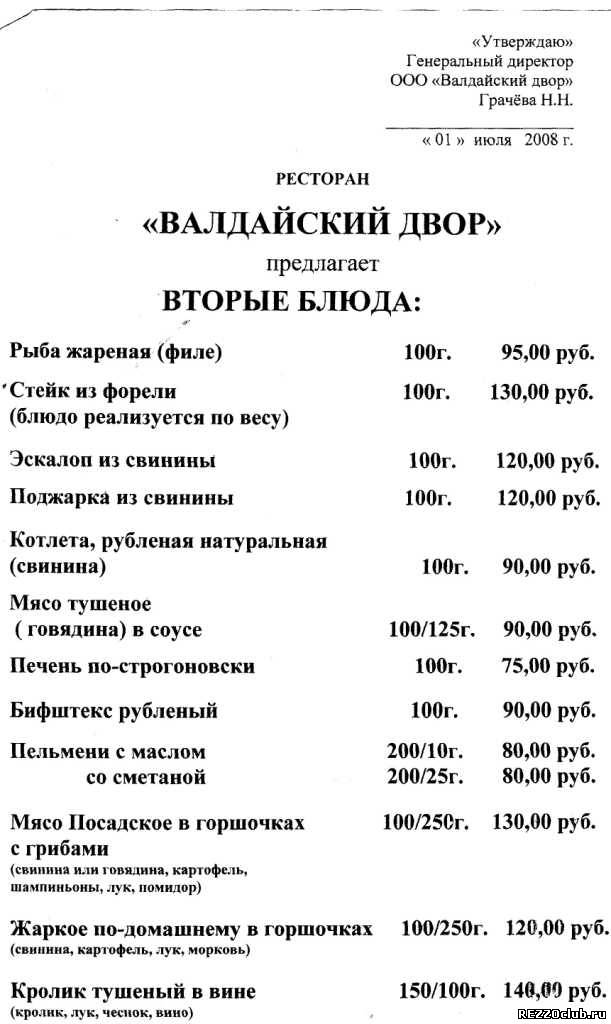 «Утверждаю»
Генеральный директор
ООО «Валдайский двор»
Грачёва Н.Н.

« 01 » июля 2008 г.

РЕСТОРАН

«ВАЛДАЙСКИЙ ДВОР»

предлагает

ВТОРЫЕ БЛЮДА:

| | | |
|---|---|---|
| Рыба жареная (филе) | 100г. | 95,00 руб. |
| Стейк из форели (блюдо реализуется по весу) | 100г. | 130,00 руб. |
| Эскалоп из свинины | 100г. | 120,00 руб. |
| Поджарка из свинины | 100г. | 120,00 руб. |
| Котлета, рубленая натуральная (свинина) | 100г. | 90,00 руб. |
| Мясо тушеное ( говядина) в соусе | 100/125г. | 90,00 руб. |
| Печень по-строгоновски | 100г. | 75,00 руб. |
| Бифштекс рубленый | 100г. | 90,00 руб. |
| Пельмени с маслом | 200/10г. | 80,00 руб. |
| со сметаной | 200/25г. | 80,00 руб. |
| Мясо Посадское в горшочках с грибами (свинина или говядина, картофель, шампиньоны, лук, помидор) | 100/250г. | 130,00 руб. |
| Жаркое по-домашнему в горшочках (свинина, картофель, лук, морковь) | 100/250г. | 120,00 руб. |
| Кролик тушеный в вине (кролик, лук, чеснок, вино) | 150/100г. | 140,00 руб. |

REZZOclub.ru